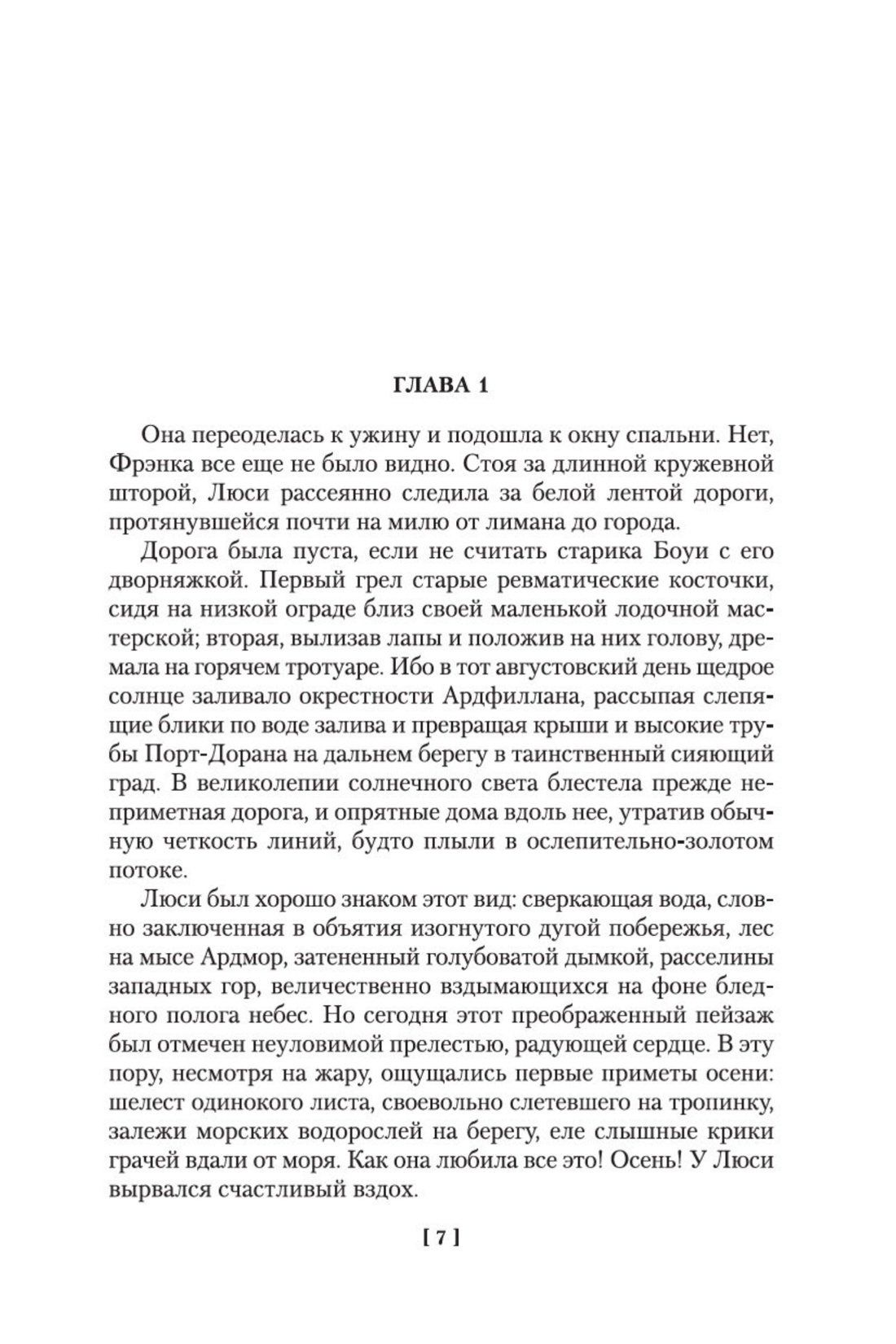 ГЛАВА 1

Она переоделась к ужину и подошла к окну спальни. Нет, Фрэнка все еще не было видно. Стоя за длинной кружевной шторой, Люси рассеянно следила за белой лентой дороги, протянувшейся почти на милю от лимана до города.

Дорога была пуста, если не считать старика Боуи с его дворняжкой. Первый грел старые ревматические косточки, сидя на низкой ограде близ своей маленькой лодочной мастерской; вторая, вылизав лапы и положив на них голову, дремала на горячем тротуаре. Ибо в тот августовский день щедрое солнце заливало окрестности Ардфиллана, рассыпая слепящие блики по воде залива и превращая крыши и высокие трубы Порт-Дорана на дальнем берегу в таинственный сияющий град. В великолепии солнечного света блестела прежде неприметная дорога, и опрятные дома вдоль нее, утратив обычную четкость линий, будто плыли в ослепительно-золотом потоке.

Люси был хорошо знаком этот вид: сверкающая вода, словно заключенная в объятия изогнутого дугой побережья, лес на мысе Ардмор, затененный голубоватой дымкой, расселины западных гор, величественно вздымающихся на фоне бледного полога небес. Но сегодня этот преображенный пейзаж был отмечен неуловимой прелестью, радующей сердце. В эту пору, несмотря на жару, ощущались первые приметы осени: шелест одинокого листа, своевольно слетевшего на тропинку, залежи морских водорослей на берегу, еле слышные крики грачей вдали от моря. Как она любила все это! Осень! У Люси вырвался счастливый вздох.

[ 7 ]